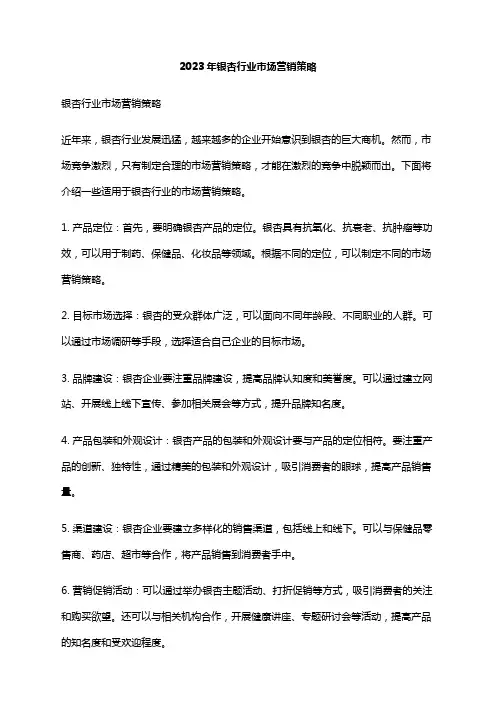 2023年银杏行业市场营销策略

银杏行业市场营销策略

近年来，银杏行业发展迅猛，越来越多的企业开始意识到银杏的巨大商机。然而，市场竞争激烈，只有制定合理的市场营销策略，才能在激烈的竞争中脱颖而出。下面将介绍一些适用于银杏行业的市场营销策略。

1. 产品定位：首先，要明确银杏产品的定位。银杏具有抗氧化、抗衰老、抗肿瘤等功效，可以用于制药、保健品、化妆品等领域。根据不同的定位，可以制定不同的市场营销策略。

2. 目标市场选择：银杏的受众群体广泛，可以面向不同年龄段、不同职业的人群。可以通过市场调研等手段，选择适合自己企业的目标市场。

3. 品牌建设：银杏企业要注重品牌建设，提高品牌认知度和美誉度。可以通过建立网站、开展线上线下宣传、参加相关展会等方式，提升品牌知名度。

4. 产品包装和外观设计：银杏产品的包装和外观设计要与产品的定位相符。要注重产品的创新、独特性，通过精美的包装和外观设计，吸引消费者的眼球，提高产品销售量。

5. 渠道建设：银杏企业要建立多样化的销售渠道，包括线上和线下。可以与保健品零售商、药店、超市等合作，将产品销售到消费者手中。

6. 营销促销活动：可以通过举办银杏主题活动、打折促销等方式，吸引消费者的关注和购买欲望。还可以与相关机构合作，开展健康讲座、专题研讨会等活动，提高产品的知名度和受欢迎程度。